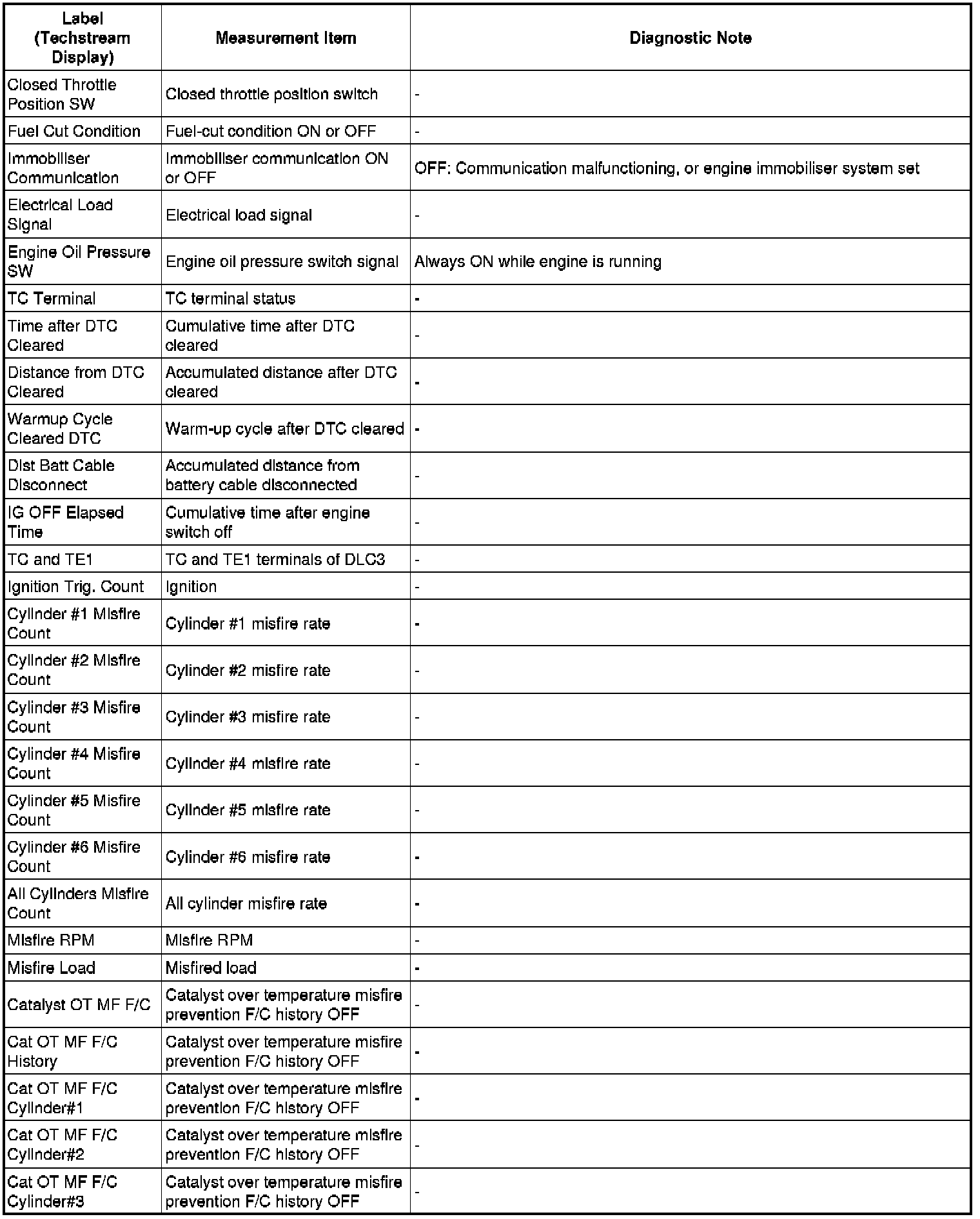 | Label (Techstream Display) | Measurement Item | Diagnostic Note |
|---|---|---|
| Closed Throttle Position SW | Closed throttle position switch | - |
| Fuel Cut Condition | Fuel-cut condition ON or OFF | - |
| Immobiliser Communication | Immobiliser communication ON or OFF | OFF: Communication malfunctioning, or engine immobiliser system set |
| Electrical Load Signal | Electrical load signal | - |
| Engine Oil Pressure SW | Engine oil pressure switch signal | Always ON while engine is running |
| TC Terminal | TC terminal status | - |
| Time after DTC Cleared | Cumulative time after DTC cleared | - |
| Distance from DTC Cleared | Accumulated distance after DTC cleared | - |
| Warmup Cycle Cleared DTC | Warm-up cycle after DTC cleared | - |
| Dist Batt Cable Disconnect | Accumulated distance from battery cable disconnected | - |
| IG OFF Elapsed Time | Cumulative time after engine switch off | - |
| TC and TE1 | TC and TE1 terminals of DLC3 | - |
| Ignition Trig. Count | Ignition | - |
| Cylinder #1 Misfire Count | Cylinder #1 misfire rate | - |
| Cylinder #2 Misfire Count | Cylinder #2 misfire rate | - |
| Cylinder #3 Misfire Count | Cylinder #3 misfire rate | - |
| Cylinder #4 Misfire Count | Cylinder #4 misfire rate | - |
| Cylinder #5 Misfire Count | Cylinder #5 misfire rate | - |
| Cylinder #6 Misfire Count | Cylinder #6 misfire rate | - |
| All Cylinders Misfire Count | All cylinder misfire rate | - |
| Misfire RPM | Misfire RPM | - |
| Misfire Load | Misfired load | - |
| Catalyst OT MF F/C | Catalyst over temperature misfire prevention F/C history OFF | - |
| Cat OT MF F/C History | Catalyst over temperature misfire prevention F/C history OFF | - |
| Cat OT MF F/C Cylinder#1 | Catalyst over temperature misfire prevention F/C history OFF | - |
| Cat OT MF F/C Cylinder#2 | Catalyst over temperature misfire prevention F/C history OFF | - |
| Cat OT MF F/C Cylinder#3 | Catalyst over temperature misfire prevention F/C history OFF | - |